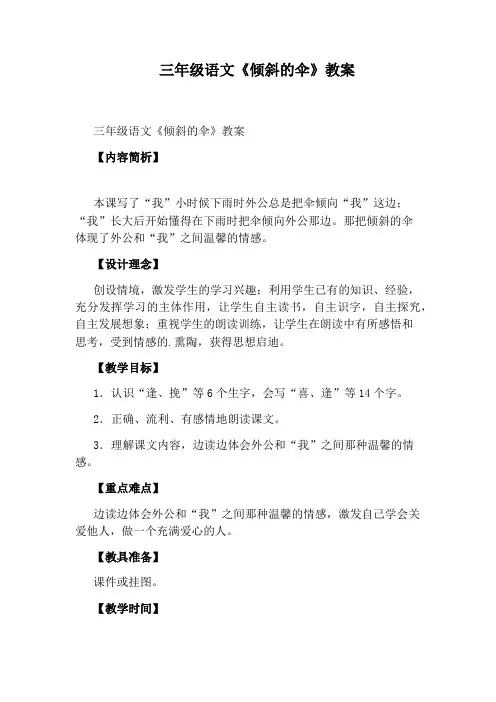 三年级语文《倾斜的伞》教案

三年级语文《倾斜的伞》教案

【内容简析】

本课写了“我”小时候下雨时外公总是把伞倾向“我”这边；“我”长大后开始懂得在下雨时把伞倾向外公那边。那把倾斜的伞体现了外公和“我”之间温馨的情感。

【设计理念】

创设情境，激发学生的学习兴趣；利用学生已有的知识、经验，充分发挥学习的主体作用，让学生自主读书，自主识字，自主探究，自主发展想象；重视学生的朗读训练，让学生在朗读中有所感悟和思考，受到情感的.熏陶，获得思想启迪。

【教学目标】

1．认识“逢、挽”等6个生字，会写“喜、逢”等14个字。

2．正确、流利、有感情地朗读课文。

3．理解课文内容，边读边体会外公和“我”之间那种温馨的情感。

【重点难点】

边读边体会外公和“我”之间那种温馨的情感，激发自己学会关爱他人，做一个充满爱心的人。

【教具准备】

课件或挂图。

【教学时间】